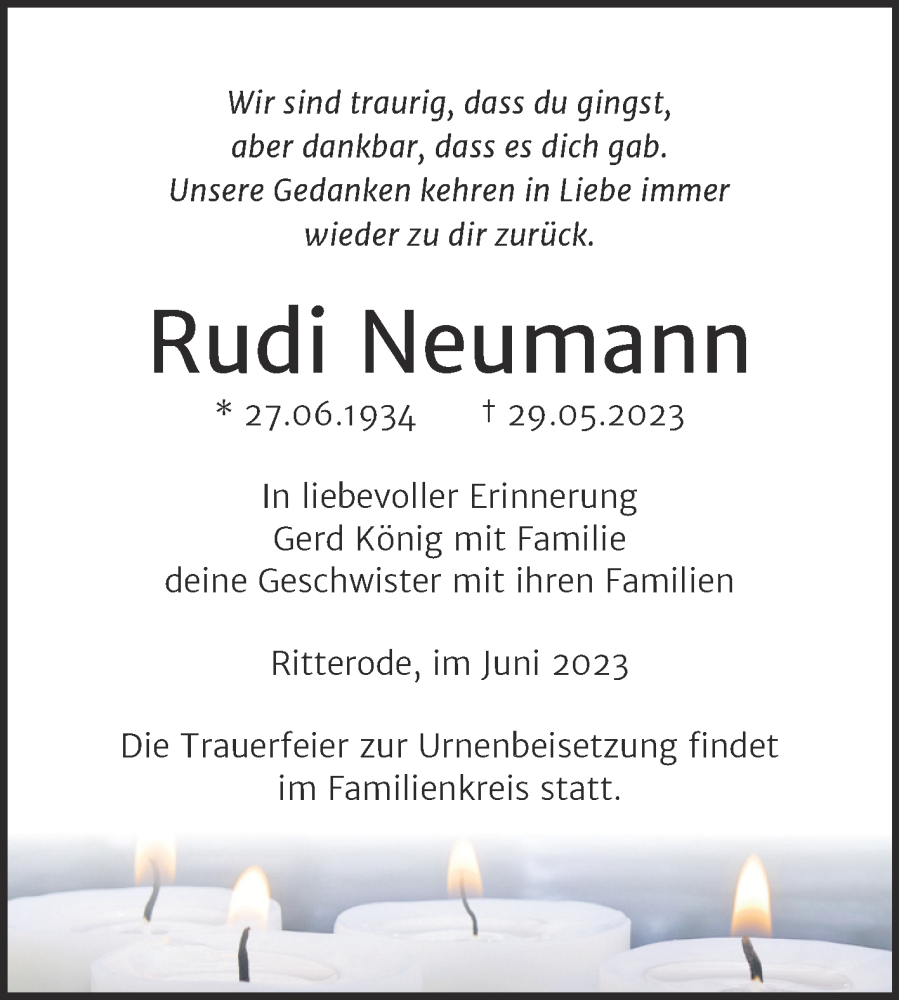 Wir sind traurig, dass du gingst,
aber dankbar, dass es dich gab.
Unsere Gedanken kehren in Liebe immer
wieder zu dir zurück.

Rudi Neumann

* 27.06.1934 † 29.05.2023

In liebevoller Erinnerung
Gerd König mit Familie
deine Geschwister mit ihren Familien

Ritterode, im Juni 2023

Die Trauerfeier zur Urnenbeisetzung findet
im Familienkreis statt.